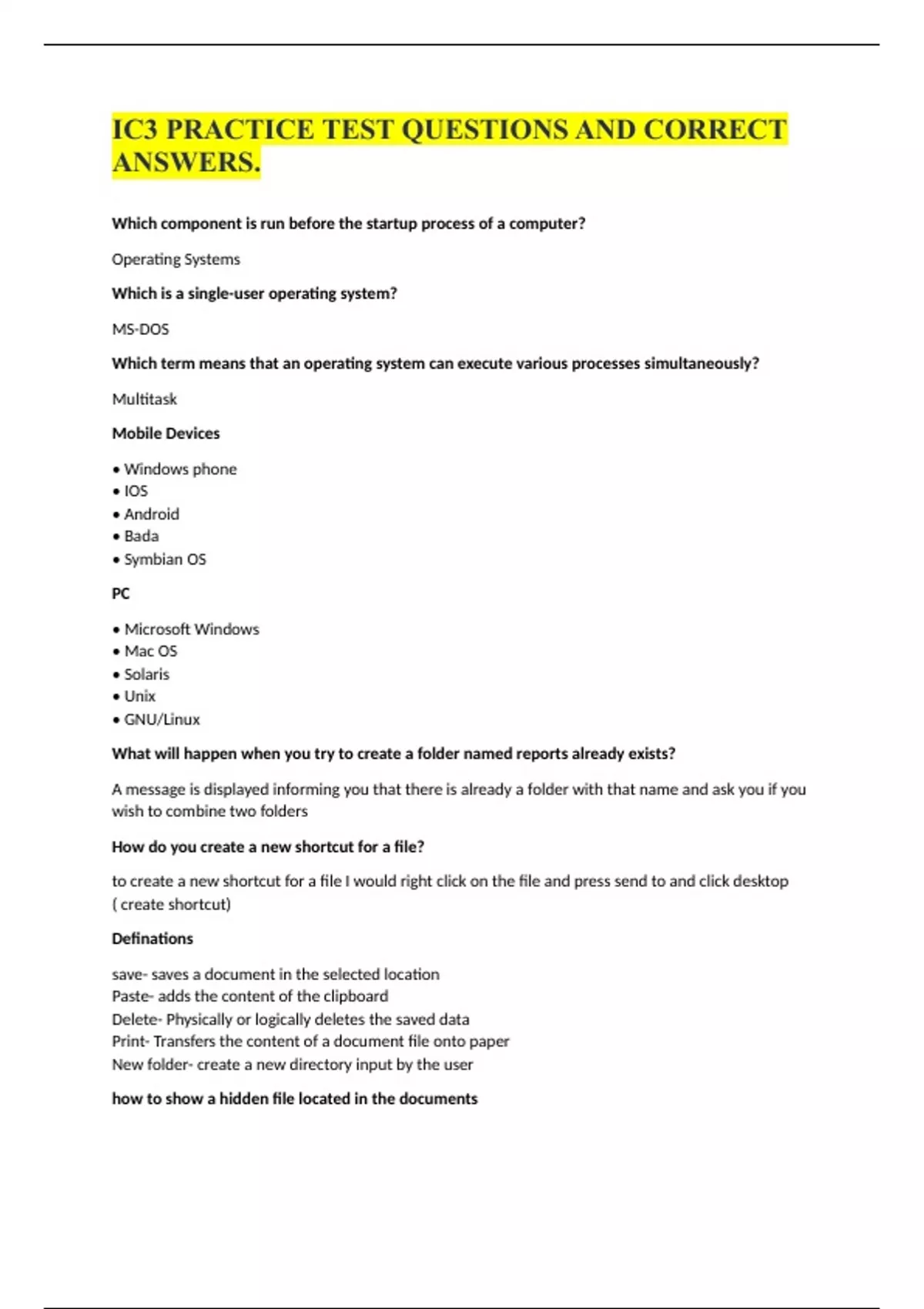 IC3 PRACTICE TEST QUESTIONS AND CORRECT ANSWERS.

Which component is run before the startup process of a computer?

Operating Systems

Which is a single-user operating system?

MS-DOS

Which term means that an operating system can execute various processes simultaneously?

Multitask

Mobile Devices

• Windows phone
• IOS
• Android
• Bada
• Symbian OS

PC

• Microsoft Windows
• Mac OS
• Solaris
• Unix
• GNU/Linux

What will happen when you try to create a folder named reports already exists?

A message is displayed informing you that there is already a folder with that name and ask you if you wish to combine two folders

How do you create a new shortcut for a file?

to create a new shortcut for a file I would right click on the file and press send to and click desktop ( create shortcut)

Definations

save- saves a document in the selected location
Paste- adds the content of the clipboard
Delete- Physically or logically deletes the saved data
Print- Transfers the content of a document file onto paper
New folder- create a new directory input by the user

how to show a hidden file located in the documents